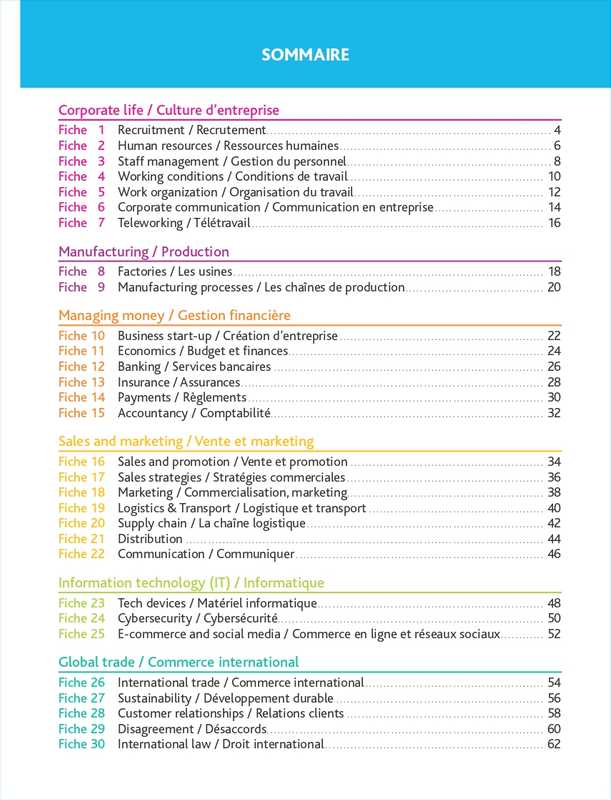 SOMMAIRE

Corporate life / Culture d'entreprise
Fiche 1 Recruitment / Recrutement 4
Fiche 2 Human resources / Ressources humaines 6
Fiche 3 Staff management / Gestion du personnel 8
Fiche 4 Working conditions / Conditions de travail 10
Fiche 5 Work organization / Organisation du travail 12
Fiche 6 Corporate communication / Communication en entreprise 14
Fiche 7 Teleworking / Télétravail 16

Manufacturing / Production
Fiche 8 Factories / Les usines 18
Fiche 9 Manufacturing processes / Les chaînes de production 20

Managing money / Gestion financière
Fiche 10 Business start-up / Création d'entreprise 22
Fiche 11 Economics / Budget et finances 24
Fiche 12 Banking / Services bancaires 26
Fiche 13 Insurance / Assurances 28
Fiche 14 Payments / Règlements 30
Fiche 15 Accountancy / Comptabilité 32

Sales and marketing / Vente et marketing
Fiche 16 Sales and promotion / Vente et promotion 34
Fiche 17 Sales strategies / Stratégies commerciales 36
Fiche 18 Marketing / Commercialisation, marketing 38
Fiche 19 Logistics & Transport / Logistique et transport 40
Fiche 20 Supply chain / La chaîne logistique 42
Fiche 21 Distribution 44
Fiche 22 Communication / Communiquer 46

Information technology (IT) / Informatique
Fiche 23 Tech devices / Matériel informatique 48
Fiche 24 Cybersecurity / Cybersécurité 50
Fiche 25 E-commerce and social media / Commerce en ligne et réseaux sociaux 52

Global trade / Commerce international
Fiche 26 International trade / Commerce international 54
Fiche 27 Sustainability / Développement durable 56
Fiche 28 Customer relationships / Relations clients 58
Fiche 29 Disagreement / Désaccords 60
Fiche 30 International law / Droit international 62